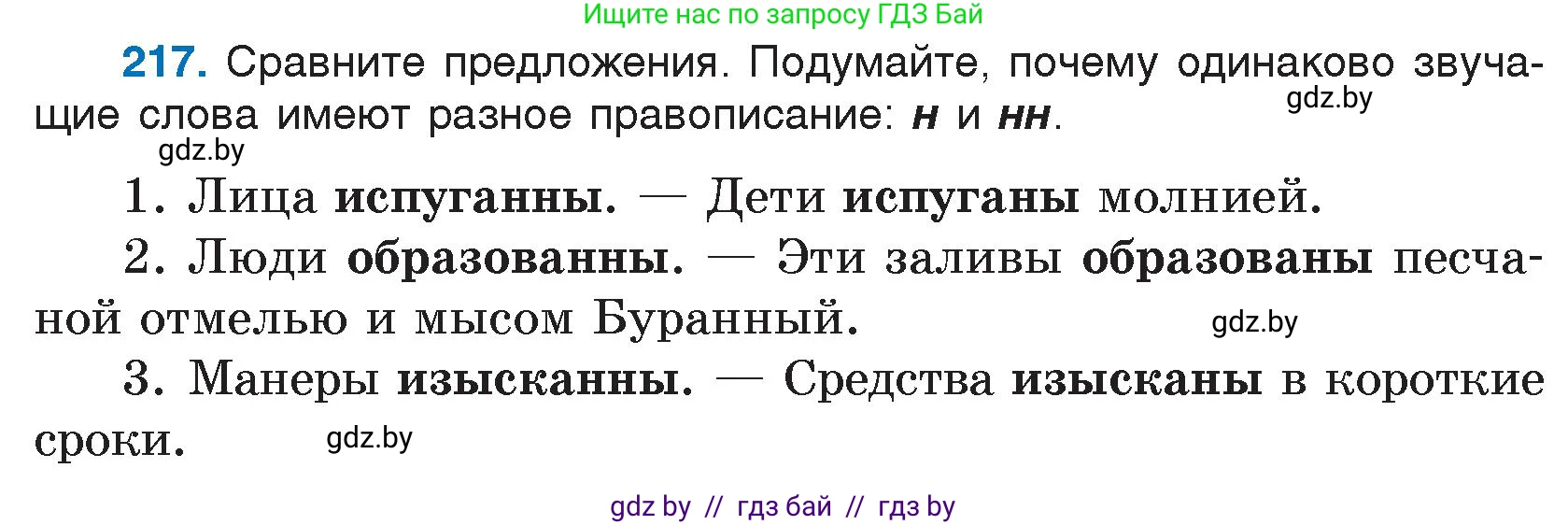 Ищите нас по запросу ГДЗ Бай

217. Сравните предложения. Подумайте, почему одинаково звучащие слова имеют разное правописание: н и нн.

gdz.by

gdz.by

1. Лица испуганны. — Дети испуганы молнией.

2. Люди образованны. — Эти заливы образованы песчаной отмелью и мысом Буранный.

gdz.by

3. Манеры изысканны. — Средства изысканы в короткие сроки.

gdz.by

gdz by // гдз бай // гдз by